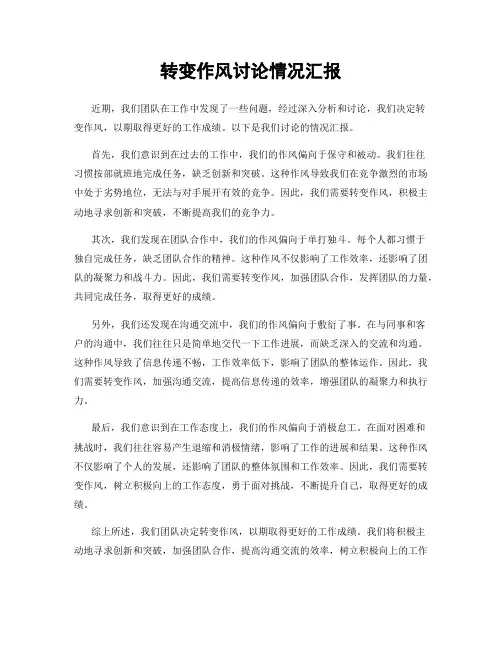 转变作风讨论情况汇报

近期，我们团队在工作中发现了一些问题，经过深入分析和讨论，我们决定转变作风，以期取得更好的工作成绩。以下是我们讨论的情况汇报。

首先，我们意识到在过去的工作中，我们的作风偏向于保守和被动。我们往往习惯按部就班地完成任务，缺乏创新和突破。这种作风导致我们在竞争激烈的市场中处于劣势地位，无法与对手展开有效的竞争。因此，我们需要转变作风，积极主动地寻求创新和突破，不断提高我们的竞争力。

其次，我们发现在团队合作中，我们的作风偏向于单打独斗。每个人都习惯于独自完成任务，缺乏团队合作的精神。这种作风不仅影响了工作效率，还影响了团队的凝聚力和战斗力。因此，我们需要转变作风，加强团队合作，发挥团队的力量，共同完成任务，取得更好的成绩。

另外，我们还发现在沟通交流中，我们的作风偏向于敷衍了事。在与同事和客户的沟通中，我们往往只是简单地交代一下工作进展，而缺乏深入的交流和沟通。这种作风导致了信息传递不畅，工作效率低下，影响了团队的整体运作。因此，我们需要转变作风，加强沟通交流，提高信息传递的效率，增强团队的凝聚力和执行力。

最后，我们意识到在工作态度上，我们的作风偏向于消极怠工。在面对困难和挑战时，我们往往容易产生退缩和消极情绪，影响了工作的进展和结果。这种作风不仅影响了个人的发展，还影响了团队的整体氛围和工作效率。因此，我们需要转变作风，树立积极向上的工作态度，勇于面对挑战，不断提升自己，取得更好的成绩。

综上所述，我们团队决定转变作风，以期取得更好的工作成绩。我们将积极主动地寻求创新和突破，加强团队合作，提高沟通交流的效率，树立积极向上的工作